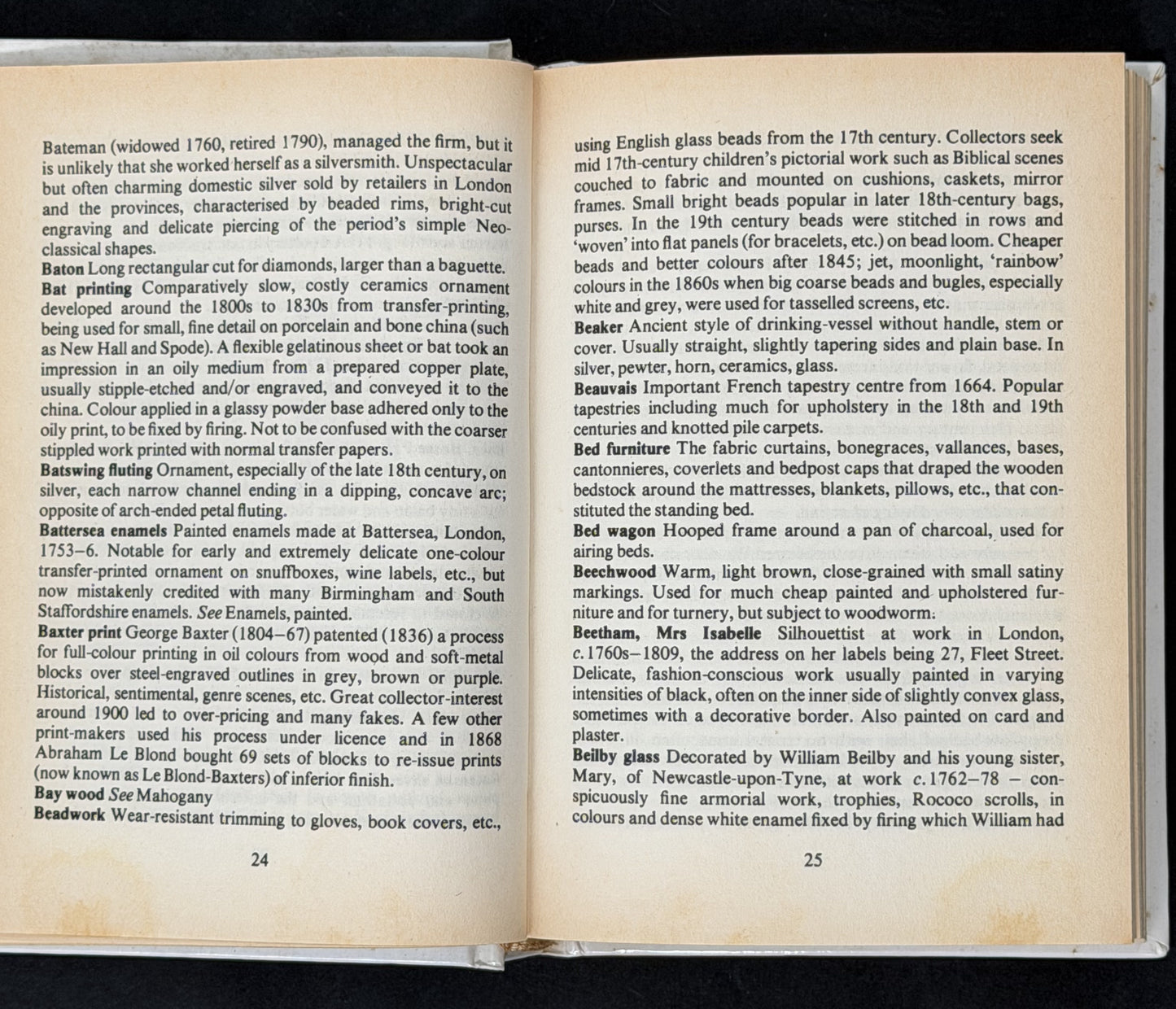 Bateman (widowed 1760, retired 1790), managed the firm, but it is unlikely that she worked herself as a silversmith. Unspectacular but often charming domestic silver sold by retailers in London and the provinces, characterised by beaded rims, bright-cut engraving and delicate piercing of the period's simple Neo-classical shapes.

Baton Long rectangular cut for diamonds, larger than a baguette.

Bat printing Comparatively slow, costly ceramics ornament developed around the 1800s to 1830s from transfer-printing, being used for small, fine detail on porcelain and bone china (such as New Hall and Spode). A flexible gelatinous sheet or bat took an impression in an oily medium from a prepared copper plate, usually stipple-etched and/or engraved, and conveyed it to the china. Colour applied in a glassy powder base adhered only to the oily print, to be fixed by firing. Not to be confused with the coarser stippled work printed with normal transfer papers.

Batswing fluting Ornament, especially of the late 18th century, on silver, each narrow channel ending in a dipping, concave arc; opposite of arch-ended petal fluting.

Battersea enamels Painted enamels made at Battersea, London, 1753–6. Notable for early and extremely delicate one-colour transfer-printed ornament on snuffboxes, wine labels, etc., but now mistakenly credited with many Birmingham and South Staffordshire enamels. See Enamels, painted.

Baxter print George Baxter (1804–67) patented (1836) a process for full-colour printing in oil colours from wood and soft-metal blocks over steel-engraved outlines in grey, brown or purple. Historical, sentimental, genre scenes, etc. Great collector-interest around 1900 led to over-pricing and many fakes. A few other print-makers used his process under licence and in 1868 Abraham Le Blond bought 69 sets of blocks to re-issue prints (now known as Le Blond-Baxters) of inferior finish.

Bay wood See Mahogany

Beadwork Wear-resistant trimming to gloves, book covers, etc.,

24

using English glass beads from the 17th century. Collectors seek mid 17th-century children's pictorial work such as Biblical scenes couched to fabric and mounted on cushions, caskets, mirror frames. Small bright beads popular in later 18th-century bags, purses. In the 19th century beads were stitched in rows and 'woven' into flat panels (for bracelets, etc.) on bead loom. Cheaper beads and better colours after 1845; jet, moonlight, 'rainbow' colours in the 1860s when big coarse beads and bugles, especially white and grey, were used for tasselled screens, etc.

Beaker Ancient style of drinking-vessel without handle, stem or cover. Usually straight, slightly tapering sides and plain base. In silver, pewter, horn, ceramics, glass.

Beauvais Important French tapestry centre from 1664. Popular tapestries including much for upholstery in the 18th and 19th centuries and knotted pile carpets.

Bed furniture The fabric curtains, bonegraces, vallances, bases, cantonnieres, coverlets and bedpost caps that draped the wooden bedstock around the mattresses, blankets, pillows, etc., that constituted the standing bed.

Bed wagon Hooped frame around a pan of charcoal, used for airing beds.

Beechwood Warm, light brown, close-grained with small satiny markings. Used for much cheap painted and upholstered furniture and for turnery, but subject to woodworm.

Beetham, Mrs Isabelle Silhouettist at work in London, c.1760s–1809, the address on her labels being 27, Fleet Street. Delicate, fashion-conscious work usually painted in varying intensities of black, often on the inner side of slightly convex glass, sometimes with a decorative border. Also painted on card and plaster.

Beilby glass Decorated by William Beilby and his young sister, Mary, of Newcastle-upon-Tyne, at work c.1762–78 – conspicuously fine armorial work, trophies, Rococo scrolls, in colours and dense white enamel fixed by firing which William had

25